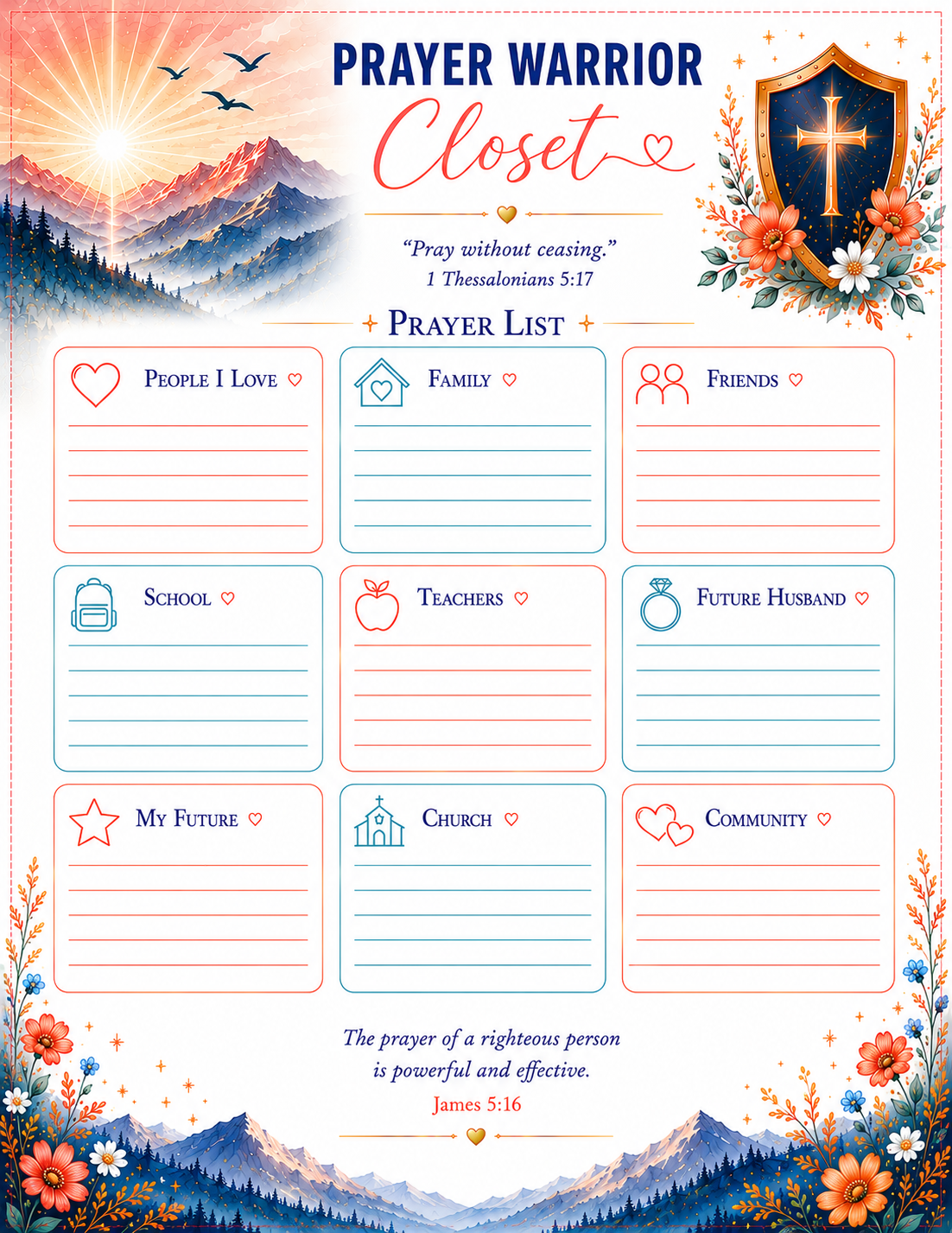 PRAYER WARRIOR
Closet

"Pray without ceasing."
1 Thessalonians 5:17

PRAYER LIST

PEOPLE I LOVE

FAMILY

FRIENDS

SCHOOL

TEACHERS

FUTURE HUSBAND

MY FUTURE

CHURCH

COMMUNITY

The prayer of a righteous person is powerful and effective.
James 5:16